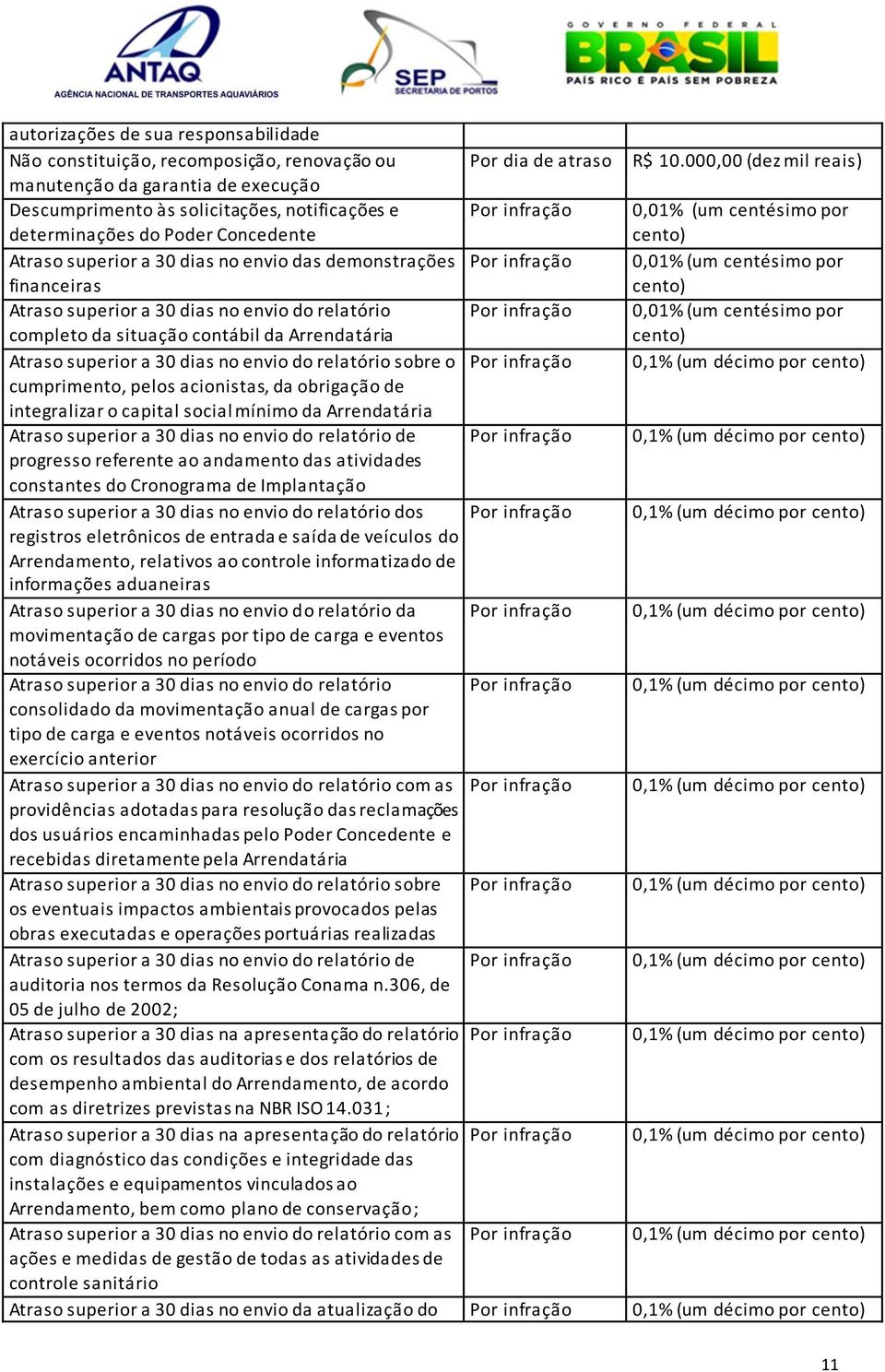 ANTAQ
AGÊNCIA NACIONAL DE TRANSPORTES AQUAVIÁRIOS

SEP
SECRETARIA DE PORTOS

GOVERNO FEDERAL
BRASIL
PAÍS RICO É PAÍS SEM POBREZA

| | | |
|---|---|---|
| autorizações de sua responsabilidade | | |
| Não constituição, recomposição, renovação ou manutenção da garantia de execução | Por dia de atraso | R$ 10.000,00 (dez mil reais) |
| Descumprimento às solicitações, notificações e determinações do Poder Concedente | Por infração | 0,01% (um centésimo por cento) |
| Atraso superior a 30 dias no envio das demonstrações financeiras | Por infração | 0,01% (um centésimo por cento) |
| Atraso superior a 30 dias no envio do relatório completo da situação contábil da Arrendatária | Por infração | 0,01% (um centésimo por cento) |
| Atraso superior a 30 dias no envio do relatório sobre o cumprimento, pelos acionistas, da obrigação de integralizar o capital social mínimo da Arrendatária | Por infração | 0,1% (um décimo por cento) |
| Atraso superior a 30 dias no envio do relatório de progresso referente ao andamento das atividades constantes do Cronograma de Implantação | Por infração | 0,1% (um décimo por cento) |
| Atraso superior a 30 dias no envio do relatório dos registros eletrônicos de entrada e saída de veículos do Arrendamento, relativos ao controle informatizado de informações aduaneiras | Por infração | 0,1% (um décimo por cento) |
| Atraso superior a 30 dias no envio do relatório da movimentação de cargas por tipo de carga e eventos notáveis ocorridos no período | Por infração | 0,1% (um décimo por cento) |
| Atraso superior a 30 dias no envio do relatório consolidado da movimentação anual de cargas por tipo de carga e eventos notáveis ocorridos no exercício anterior | Por infração | 0,1% (um décimo por cento) |
| Atraso superior a 30 dias no envio do relatório com as providências adotadas para resolução das reclamações dos usuários encaminhadas pelo Poder Concedente e recebidas diretamente pela Arrendatária | Por infração | 0,1% (um décimo por cento) |
| Atraso superior a 30 dias no envio do relatório sobre os eventuais impactos ambientais provocados pelas obras executadas e operações portuárias realizadas | Por infração | 0,1% (um décimo por cento) |
| Atraso superior a 30 dias no envio do relatório de auditoria nos termos da Resolução Conama n.306, de 05 de julho de 2002; | Por infração | 0,1% (um décimo por cento) |
| Atraso superior a 30 dias na apresentação do relatório com os resultados das auditorias e dos relatórios de desempenho ambiental do Arrendamento, de acordo com as diretrizes previstas na NBR ISO 14.031; | Por infração | 0,1% (um décimo por cento) |
| Atraso superior a 30 dias na apresentação do relatório com diagnóstico das condições e integridade das instalações e equipamentos vinculados ao Arrendamento, bem como plano de conservação; | Por infração | 0,1% (um décimo por cento) |
| Atraso superior a 30 dias no envio do relatório com as ações e medidas de gestão de todas as atividades de controle sanitário | Por infração | 0,1% (um décimo por cento) |
| Atraso superior a 30 dias no envio da atualização do | Por infração | 0,1% (um décimo por cento) |

11